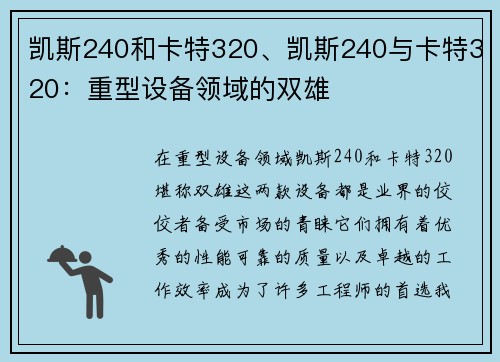 凯斯240和卡特320、凯斯240与卡特320：重型设备领域的双雄

在重型设备领域凯斯240和卡特320堪称双雄这两款设备都是业界的佼佼者备受市场的青睐它们拥有着优秀的性能可靠的质量以及卓越的工作效率成为了许多工程师的首选我